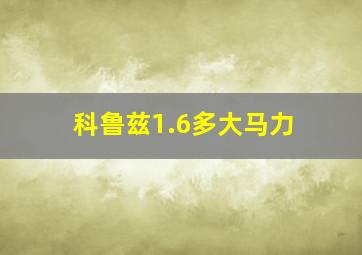 科鲁兹1.6多大马力